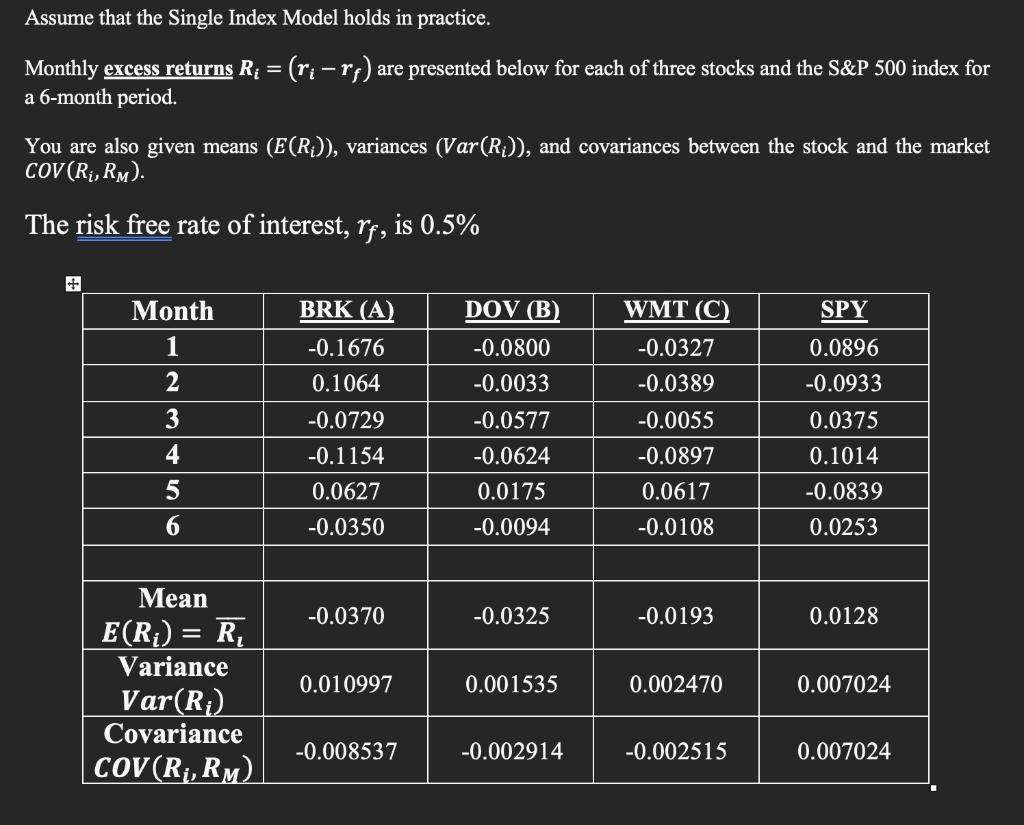 Assume that the Single Index Model holds in practice.

Monthly excess returns $R_i = (r_i - r_f)$ are presented below for each of three stocks and the S&P 500 index for a 6-month period.

You are also given means $(E(R_i))$, variances $(Var(R_i))$, and covariances between the stock and the market $COV(R_i, R_M)$.

The risk free rate of interest, $r_f$, is 0.5%

| Month | BRK (A) | DOV (B) | WMT (C) | SPY |
|---|---|---|---|---|
| 1 | -0.1676 | -0.0800 | -0.0327 | 0.0896 |
| 2 | 0.1064 | -0.0033 | -0.0389 | -0.0933 |
| 3 | -0.0729 | -0.0577 | -0.0055 | 0.0375 |
| 4 | -0.1154 | -0.0624 | -0.0897 | 0.1014 |
| 5 | 0.0627 | 0.0175 | 0.0617 | -0.0839 |
| 6 | -0.0350 | -0.0094 | -0.0108 | 0.0253 |
| | | | | |
| Mean $E(R_i) = \overline{R_i}$ | -0.0370 | -0.0325 | -0.0193 | 0.0128 |
| Variance $Var(R_i)$ | 0.010997 | 0.001535 | 0.002470 | 0.007024 |
| Covariance $COV(R_i, R_M)$ | -0.008537 | -0.002914 | -0.002515 | 0.007024 |